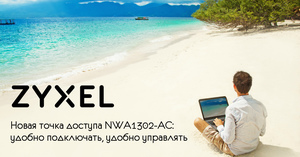 ZYXEL

Новая точка доступа NWA1302-AC: удобно подключать, удобно управлять